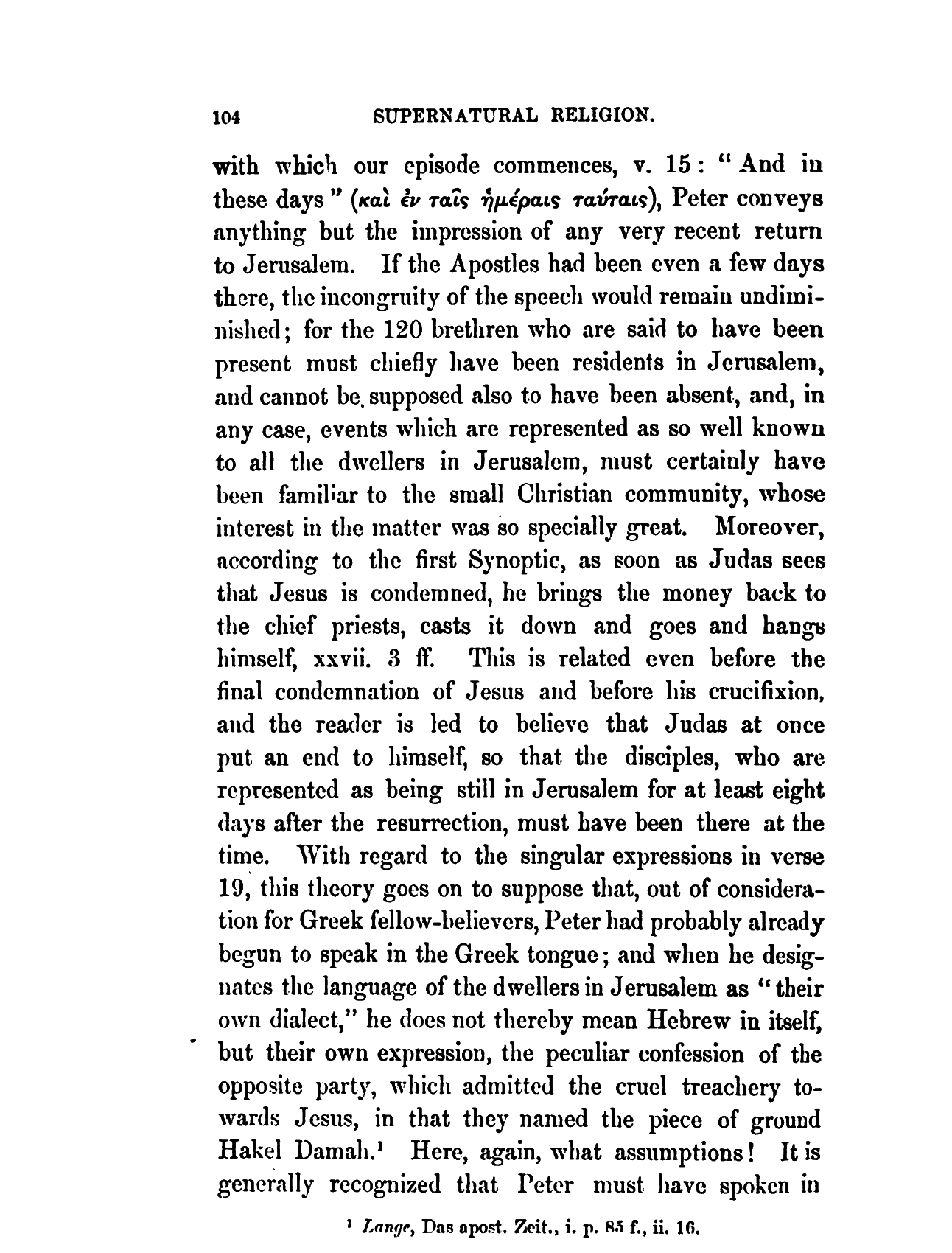 104 SUPERNATURAL RELIGION.

with which our episode commences, v. 15: "And in these days" (καὶ ἐν ταῖς ἡμέραις ταύταις), Peter conveys anything but the impression of any very recent return to Jerusalem. If the Apostles had been even a few days there, the incongruity of the speech would remain undiminished; for the 120 brethren who are said to have been present must chiefly have been residents in Jerusalem, and cannot be supposed also to have been absent, and, in any case, events which are represented as so well known to all the dwellers in Jerusalem, must certainly have been familiar to the small Christian community, whose interest in the matter was so specially great. Moreover, according to the first Synoptic, as soon as Judas sees that Jesus is condemned, he brings the money back to the chief priests, casts it down and goes and hangs himself, xxvii. 3 ff. This is related even before the final condemnation of Jesus and before his crucifixion, and the reader is led to believe that Judas at once put an end to himself, so that the disciples, who are represented as being still in Jerusalem for at least eight days after the resurrection, must have been there at the time. With regard to the singular expressions in verse 19, this theory goes on to suppose that, out of consideration for Greek fellow-believers, Peter had probably already begun to speak in the Greek tongue; and when he designates the language of the dwellers in Jerusalem as "their own dialect," he does not thereby mean Hebrew in itself, but their own expression, the peculiar confession of the opposite party, which admitted the cruel treachery towards Jesus, in that they named the piece of ground Hakel Damah.¹ Here, again, what assumptions! It is generally recognized that Peter must have spoken in

¹ Lange, Das apost. Zeit., i. p. 85 f., ii. 16.